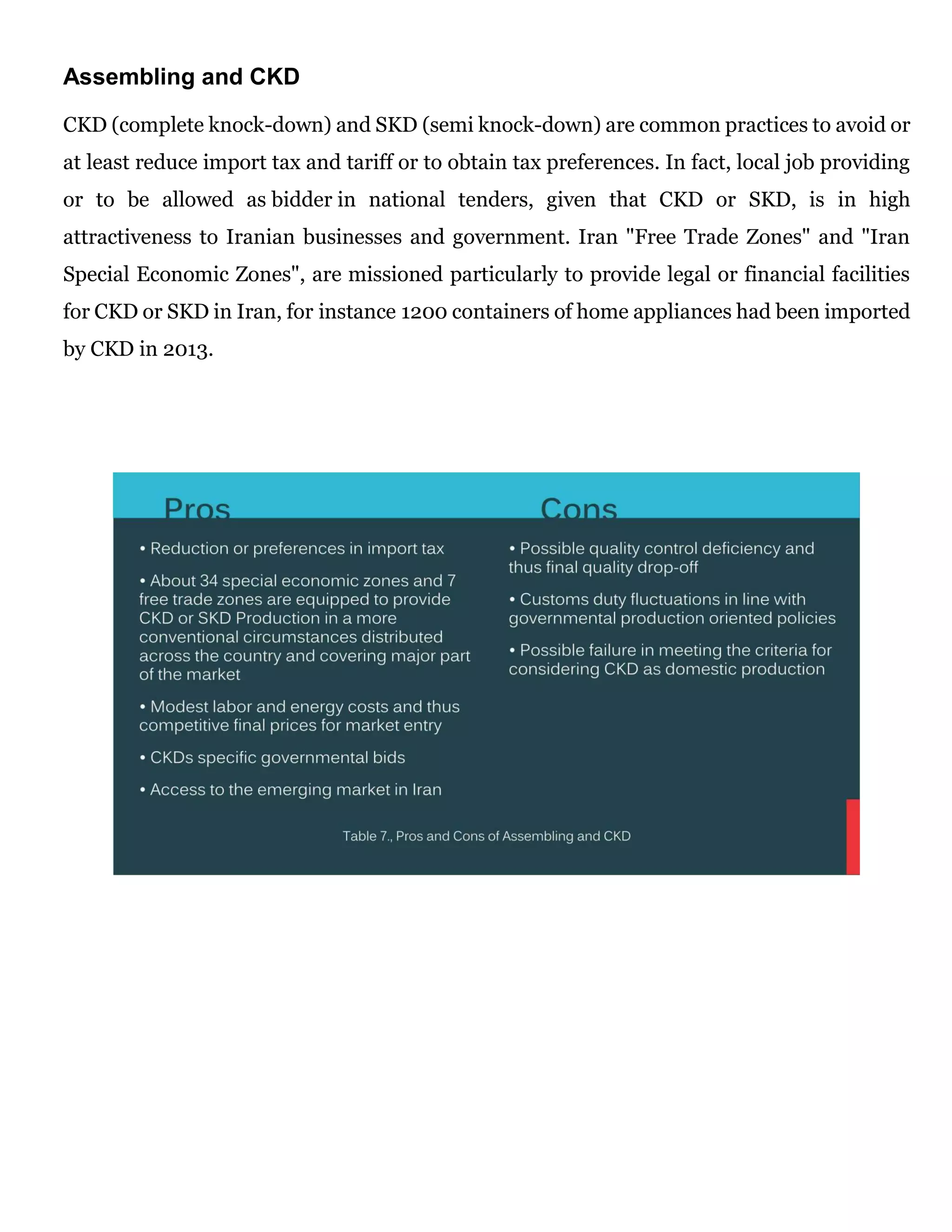 Assembling and CKD

CKD (complete knock-down) and SKD (semi knock-down) are common practices to avoid or at least reduce import tax and tariff or to obtain tax preferences. In fact, local job providing or to be allowed as bidder in national tenders, given that CKD or SKD, is in high attractiveness to Iranian businesses and government. Iran "Free Trade Zones" and "Iran Special Economic Zones", are missioned particularly to provide legal or financial facilities for CKD or SKD in Iran, for instance 1200 containers of home appliances had been imported by CKD in 2013.

Pros

• Reduction or preferences in import tax

• About 34 special economic zones and 7 free trade zones are equipped to provide CKD or SKD Production in a more conventional circumstances distributed across the country and covering major part of the market

• Modest labor and energy costs and thus competitive final prices for market entry

• CKDs specific governmental bids

• Access to the emerging market in Iran

Cons

• Possible quality control deficiency and thus final quality drop-off

• Customs duty fluctuations in line with governmental production oriented policies

• Possible failure in meeting the criteria for considering CKD as domestic production

Table 7., Pros and Cons of Assembling and CKD